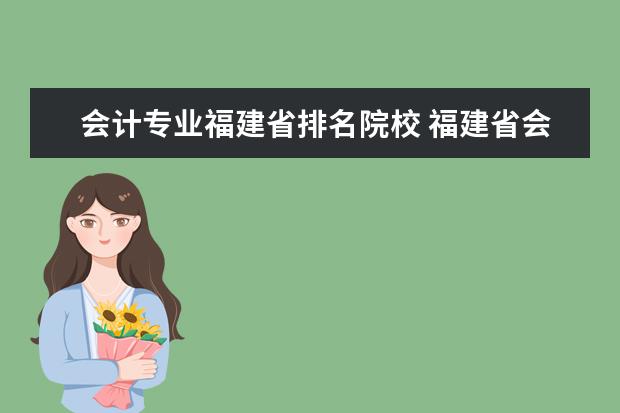 会计专业福建省排名院校 福建省会